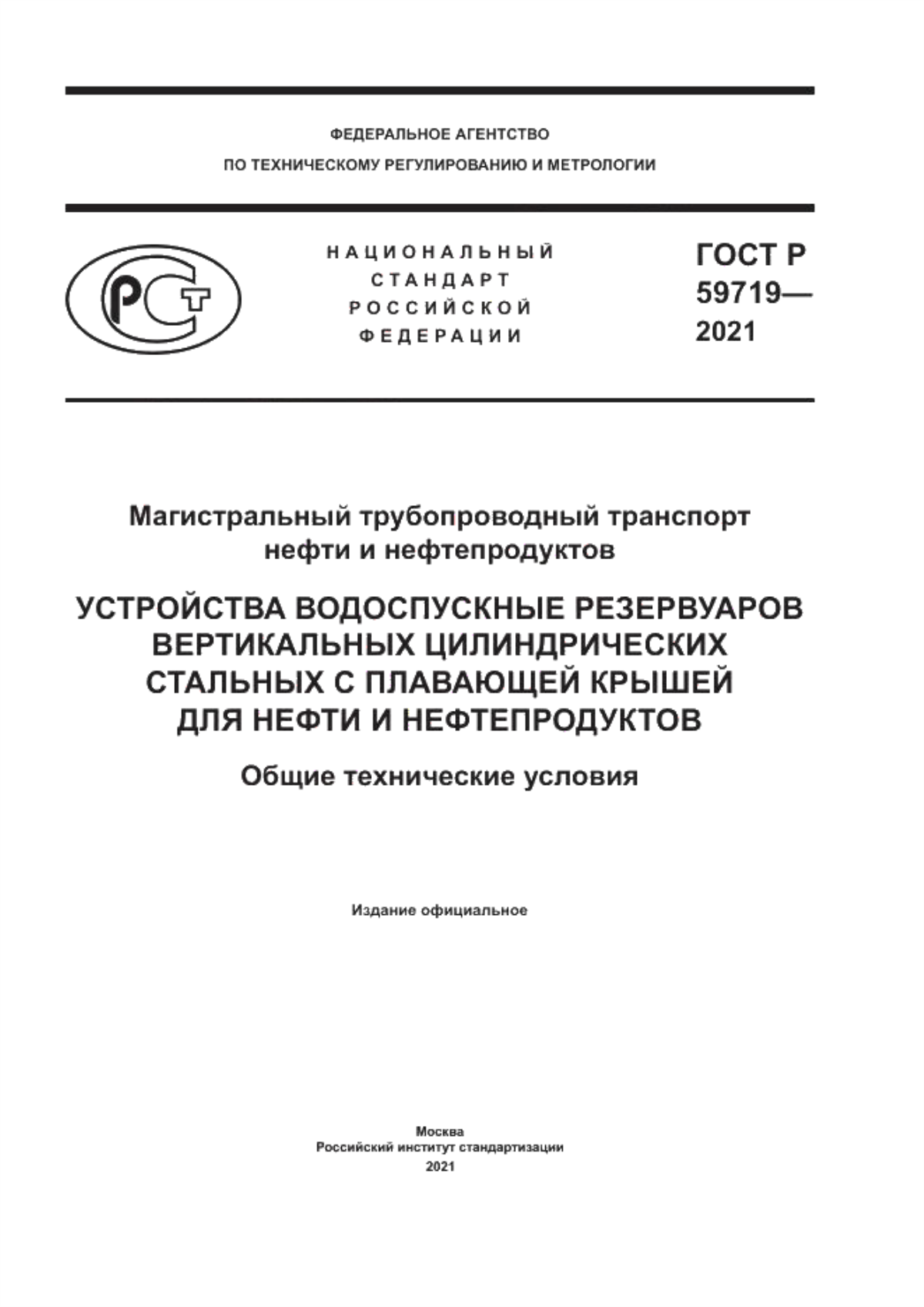 ФЕДЕРАЛЬНОЕ АГЕНТСТВО
ПО ТЕХНИЧЕСКОМУ РЕГУЛИРОВАНИЮ И МЕТРОЛОГИИ

РСТ

НАЦИОНАЛЬНЫЙ СТАНДАРТ РОССИЙСКОЙ ФЕДЕРАЦИИ

ГОСТ Р 59719— 2021

Магистральный трубопроводный транспорт нефти и нефтепродуктов

УСТРОЙСТВА ВОДОСПУСКНЫЕ РЕЗЕРВУАРОВ ВЕРТИКАЛЬНЫХ ЦИЛИНДРИЧЕСКИХ СТАЛЬНЫХ С ПЛАВАЮЩЕЙ КРЫШЕЙ ДЛЯ НЕФТИ И НЕФТЕПРОДУКТОВ

Общие технические условия

Издание официальное

Москва
Российский институт стандартизации
2021